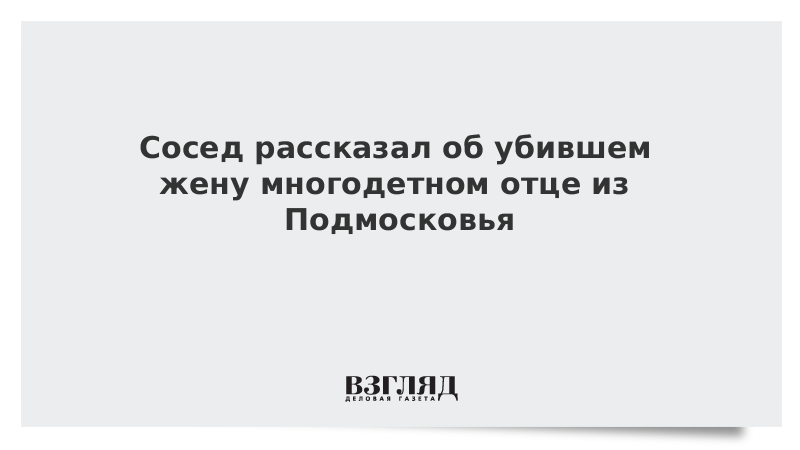 Сосед рассказал об убившем жену многодетном отце из Подмосковья

ВЗГЛЯД
ДЕЛОВАЯ ГАЗЕТА